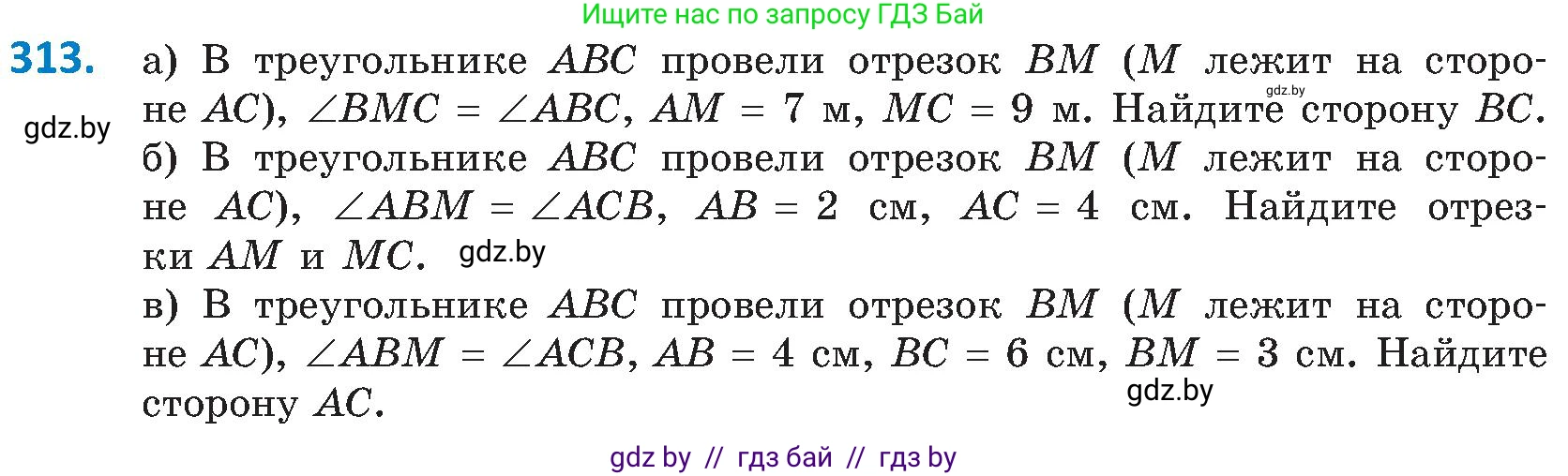 Ищите нас по запросу ГДЗ Бай

313. а) В треугольнике $ABC$ провели отрезок $BM$ ($M$ лежит на стороне $AC$), $\angle BMC = \angle ABC$, $AM = 7$ м, $MC = 9$ м. Найдите сторону $BC$.

gdz.by

gdz.by

б) В треугольнике $ABC$ провели отрезок $BM$ ($M$ лежит на стороне $AC$), $\angle ABM = \angle ACB$, $AB = 2$ см, $AC = 4$ см. Найдите отрезки $AM$ и $MC$.

gdz.by

в) В треугольнике $ABC$ провели отрезок $BM$ ($M$ лежит на стороне $AC$), $\angle ABM = \angle ACB$, $AB = 4$ см, $BC = 6$ см, $BM = 3$ см. Найдите сторону $AC$.

gdz.by

gdz by // гдз бай // гдз by